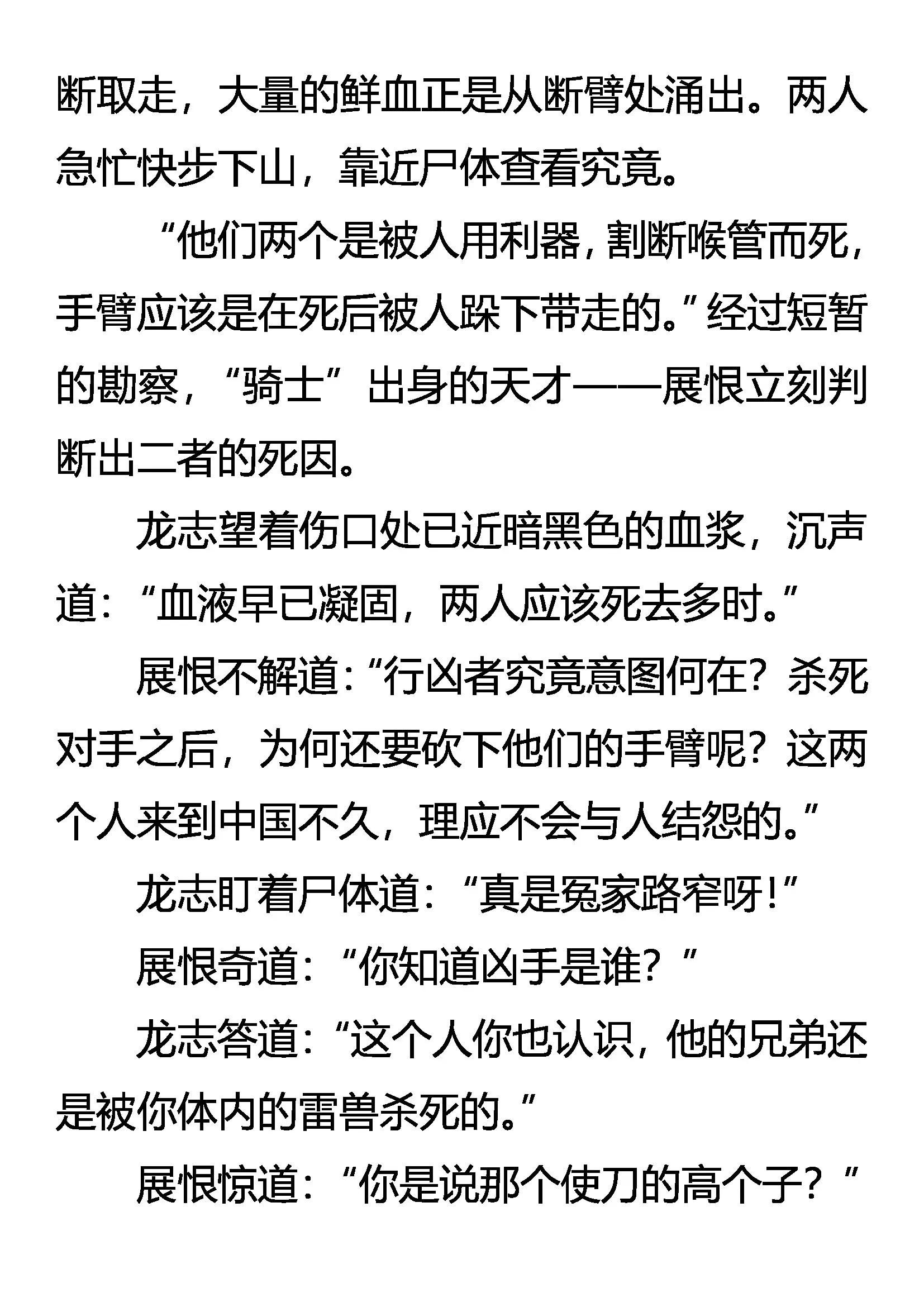 断取走，大量的鲜血正是从断臂处涌出。两人急忙快步下山，靠近尸体查看究竟。

“他们两个是被人用利器，割断喉管而死，手臂应该是在死后被人跺下带走的。”经过短暂的勘察，“骑士”出身的天才——展恨立刻判断出二者的死因。

龙志望着伤口处已近暗黑色的血浆，沉声道：“血液早已凝固，两人应该死去多时。”

展恨不解道：“行凶者究竟意图何在？杀死对手之后，为何还要砍下他们的手臂呢？这两个人来到中国不久，理应不会与人结怨的。”

龙志盯着尸体道：“真是冤家路窄呀！”

展恨奇道：“你知道凶手是谁？”

龙志答道：“这个人你也认识，他的兄弟还是被你体内的雷兽杀死的。”

展恨惊道：“你是说那个使刀的高个子？”